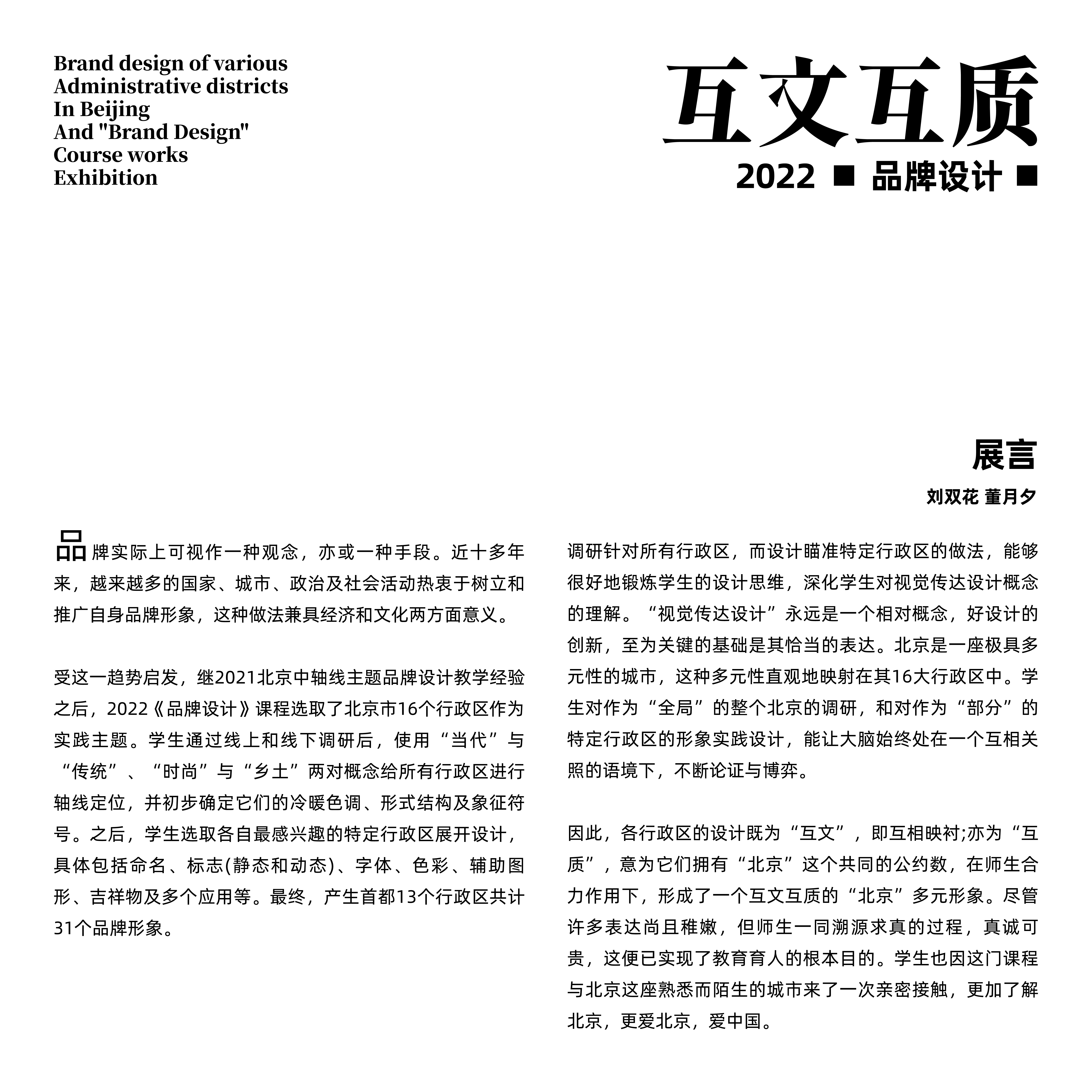 Brand design of various
Administrative districts
In Beijing
And "Brand Design"
Course works
Exhibition

互文互质

2022 ■ 品牌设计 ■

展言

刘双花 董月夕

品牌实际上可视作一种观念，亦或一种手段。近十多年来，越来越多的国家、城市、政治及社会活动热衷于树立和推广自身品牌形象，这种做法兼具经济和文化两方面意义。

受这一趋势启发，继2021北京中轴线主题品牌设计教学经验之后，2022《品牌设计》课程选取了北京市16个行政区作为实践主题。学生通过线上和线下调研后，使用“当代”与“传统”、“时尚”与“乡土”两对概念给所有行政区进行轴线定位，并初步确定它们的冷暖色调、形式结构及象征符号。之后，学生选取各自最感兴趣的特定行政区展开设计，具体包括命名、标志(静态和动态)、字体、色彩、辅助图形、吉祥物及多个应用等。最终，产生首都13个行政区共计31个品牌形象。

调研针对所有行政区，而设计瞄准特定行政区的做法，能够很好地锻炼学生的设计思维，深化学生对视觉传达设计概念的理解。“视觉传达设计”永远是一个相对概念，好设计的创新，至为关键的基础是其恰当的表达。北京是一座极具多元性的城市，这种多元性直观地映射在其16大行政区中。学生对作为“全局”的整个北京的调研，和对作为“部分”的特定行政区的形象实践设计，能让大脑始终处在一个互相关照的语境下，不断论证与博弈。

因此，各行政区的设计既为“互文”，即互相映衬;亦为“互质”，意为它们拥有“北京”这个共同的公约数，在师生合力作用下，形成了一个互文互质的“北京”多元形象。尽管许多表达尚且稚嫩，但师生一同溯源求真的过程，真诚可贵，这便已实现了教育育人的根本目的。学生也因这门课程与北京这座熟悉而陌生的城市来了一次亲密接触，更加了解北京，更爱北京，爱中国。